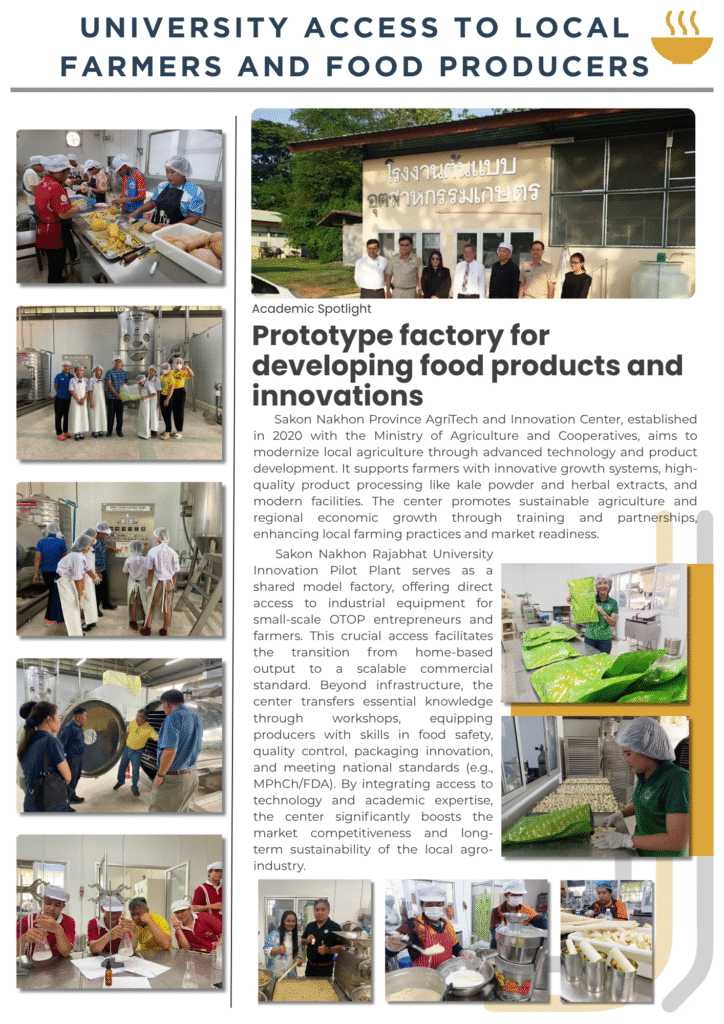 UNIVERSITY ACCESS TO LOCAL FARMERS AND FOOD PRODUCERS

โรงงานต้นแบบ อุตสาหกรรมเกษตร

Academic Spotlight

Prototype factory for developing food products and innovations

Sakon Nakhon Province AgriTech and Innovation Center, established in 2020 with the Ministry of Agriculture and Cooperatives, aims to modernize local agriculture through advanced technology and product development. It supports farmers with innovative growth systems, high-quality product processing like kale powder and herbal extracts, and modern facilities. The center promotes sustainable agriculture and regional economic growth through training and partnerships, enhancing local farming practices and market readiness.

Sakon Nakhon Rajabhat University Innovation Pilot Plant serves as a shared model factory, offering direct access to industrial equipment for small-scale OTOP entrepreneurs and farmers. This crucial access facilitates the transition from home-based output to a scalable commercial standard. Beyond infrastructure, the center transfers essential knowledge through workshops, equipping producers with skills in food safety, quality control, packaging innovation, and meeting national standards (e.g., MPhCh/FDA). By integrating access to technology and academic expertise, the center significantly boosts the market competitiveness and long-term sustainability of the local agro-industry.